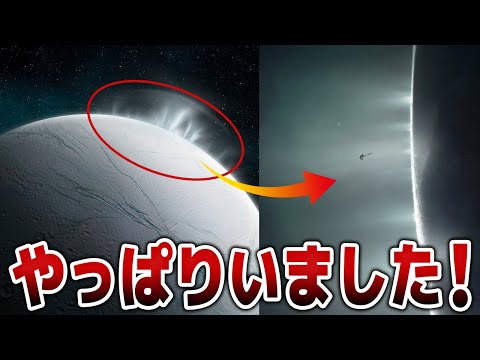 やっぱりいました!